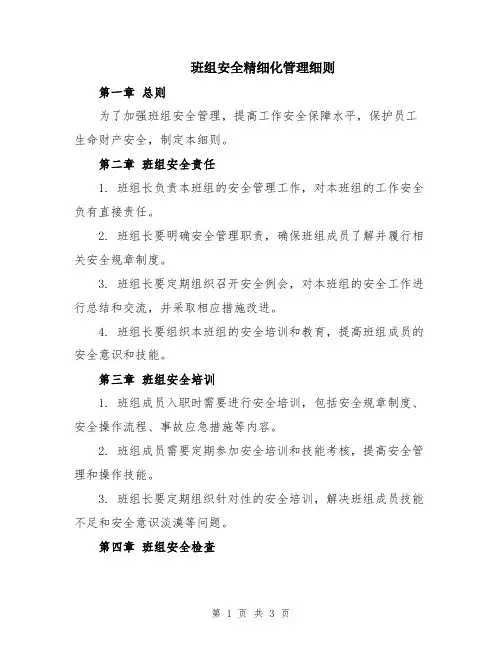 班组安全精细化管理细则

第一章 总则

为了加强班组安全管理，提高工作安全保障水平，保护员工生命财产安全，制定本细则。

第二章 班组安全责任

1. 班组长负责本班组的安全管理工作，对本班组的工作安全负有直接责任。

2. 班组长要明确安全管理职责，确保班组成员了解并履行相关安全规章制度。

3. 班组长要定期组织召开安全例会，对本班组的安全工作进行总结和交流，并采取相应措施改进。

4. 班组长要组织本班组的安全培训和教育，提高班组成员的安全意识和技能。

第三章 班组安全培训

1. 班组成员入职时需要进行安全培训，包括安全规章制度、安全操作流程、事故应急措施等内容。

2. 班组成员需要定期参加安全培训和技能考核，提高安全管理和操作技能。

3. 班组长要定期组织针对性的安全培训，解决班组成员技能不足和安全意识淡漠等问题。

第四章 班组安全检查

第 1 页 共 3 页